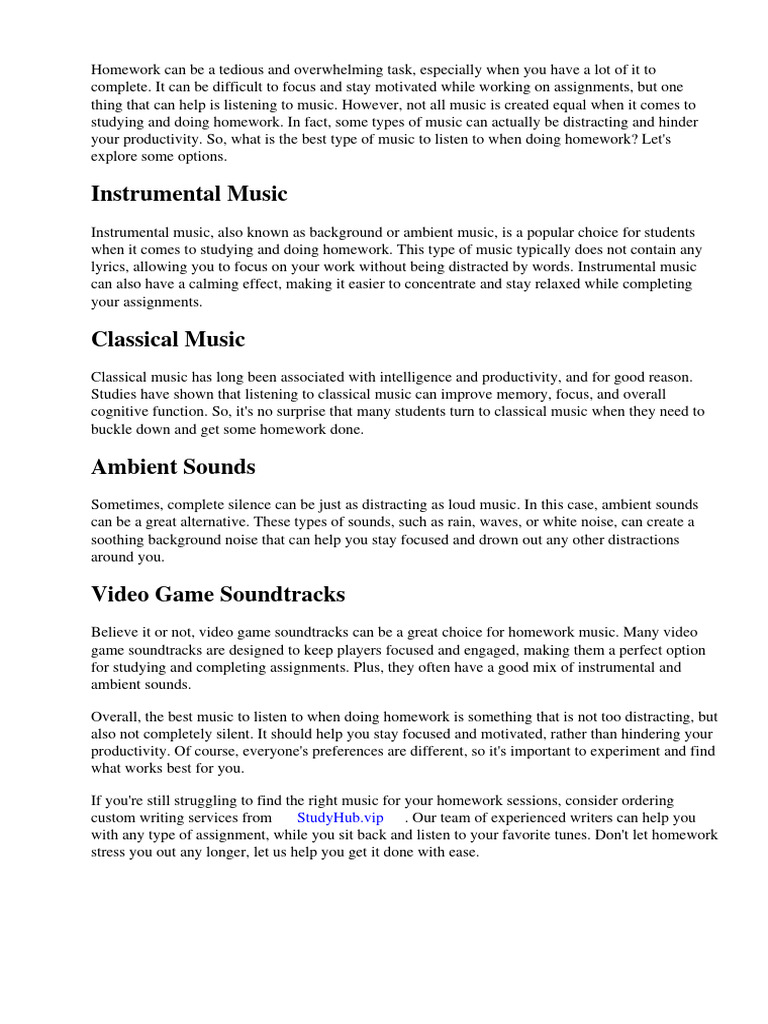 Homework can be a tedious and overwhelming task, especially when you have a lot of it to complete. It can be difficult to focus and stay motivated while working on assignments, but one thing that can help is listening to music. However, not all music is created equal when it comes to studying and doing homework. In fact, some types of music can actually be distracting and hinder your productivity. So, what is the best type of music to listen to when doing homework? Let's explore some options.

Instrumental Music

Instrumental music, also known as background or ambient music, is a popular choice for students when it comes to studying and doing homework. This type of music typically does not contain any lyrics, allowing you to focus on your work without being distracted by words. Instrumental music can also have a calming effect, making it easier to concentrate and stay relaxed while completing your assignments.

Classical Music

Classical music has long been associated with intelligence and productivity, and for good reason. Studies have shown that listening to classical music can improve memory, focus, and overall cognitive function. So, it's no surprise that many students turn to classical music when they need to buckle down and get some homework done.

Ambient Sounds

Sometimes, complete silence can be just as distracting as loud music. In this case, ambient sounds can be a great alternative. These types of sounds, such as rain, waves, or white noise, can create a soothing background noise that can help you stay focused and drown out any other distractions around you.

Video Game Soundtracks

Believe it or not, video game soundtracks can be a great choice for homework music. Many video game soundtracks are designed to keep players focused and engaged, making them a perfect option for studying and completing assignments. Plus, they often have a good mix of instrumental and ambient sounds.

Overall, the best music to listen to when doing homework is something that is not too distracting, but also not completely silent. It should help you stay focused and motivated, rather than hindering your productivity. Of course, everyone's preferences are different, so it's important to experiment and find what works best for you.

If you're still struggling to find the right music for your homework sessions, consider ordering custom writing services from StudyHub.vip . Our team of experienced writers can help you with any type of assignment, while you sit back and listen to your favorite tunes. Don't let homework stress you out any longer, let us help you get it done with ease.